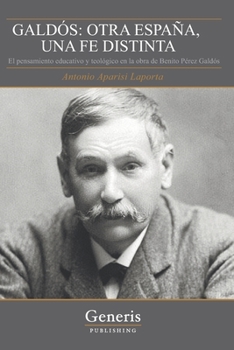 GALDÓS: OTRA ESPAÑA, UNA FE DISTINTA

El pensamiento educativo y teológico en la obra de Benito Pérez Galdós

Antonio Aparisi Laporta

Generis

PUBLISHING